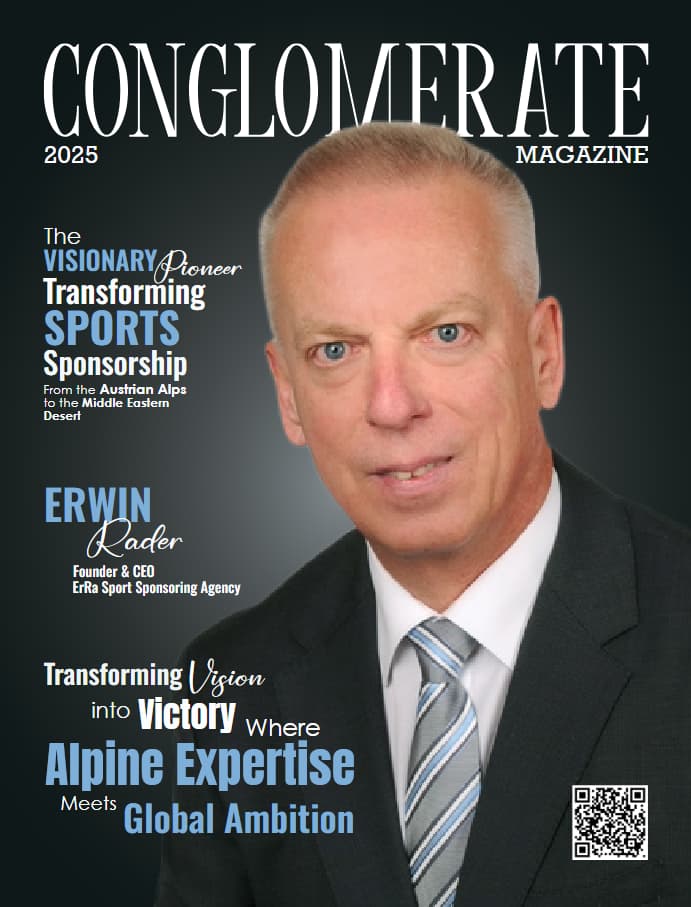 CONGLOMERATE
2025
MAGAZINE

The VISIONARY Pioneer Transforming SPORTS Sponsorship
From the Austrian Alps to the Middle Eastern Desert

ERWIN Rader
Founder & CEO
ErRa Sport Sponsoring Agency

Transforming Vision into Victory Where Alpine Expertise Meets Global Ambition